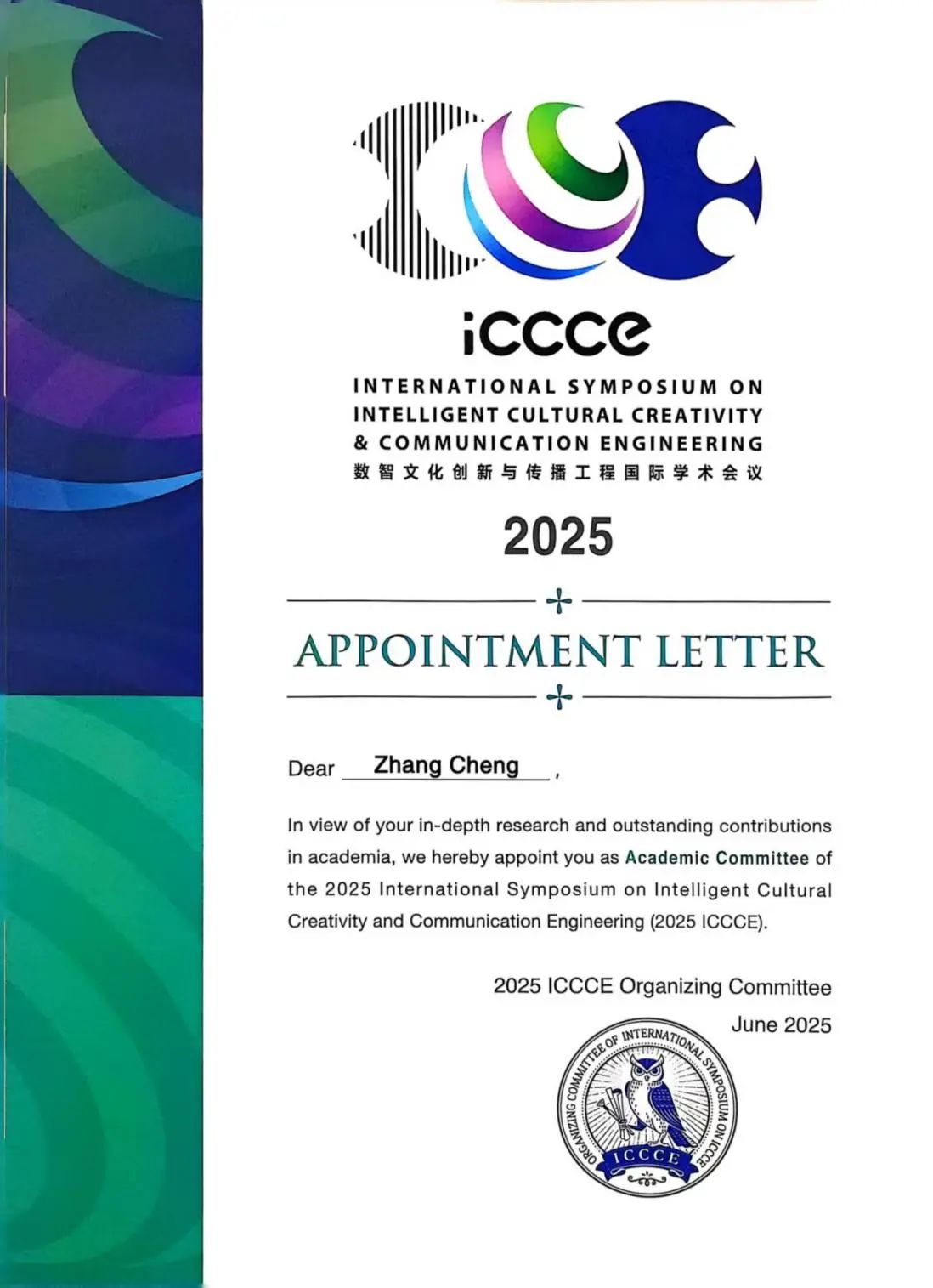 iCCCe

INTERNATIONAL SYMPOSIUM ON INTELLIGENT CULTURAL CREATIVITY & COMMUNICATION ENGINEERING

数智文化创新与传播工程国际学术会议

2025

APPOINTMENT LETTER

Dear Zhang Cheng ,

In view of your in-depth research and outstanding contributions in academia, we hereby appoint you as Academic Committee of the 2025 International Symposium on Intelligent Cultural Creativity and Communication Engineering (2025 ICCCE).

2025 ICCCE Organizing Committee

June 2025

ORGANIZING COMMITTEE OF INTERNATIONAL SYMPOSIUM ON ICCCE

ICCCE